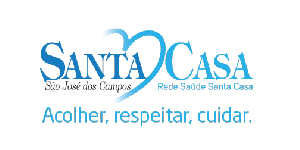 SANTA CASA
São José dos Campos
Rede Saúde Santa Casa
Acolher, respeitar, cuidar.